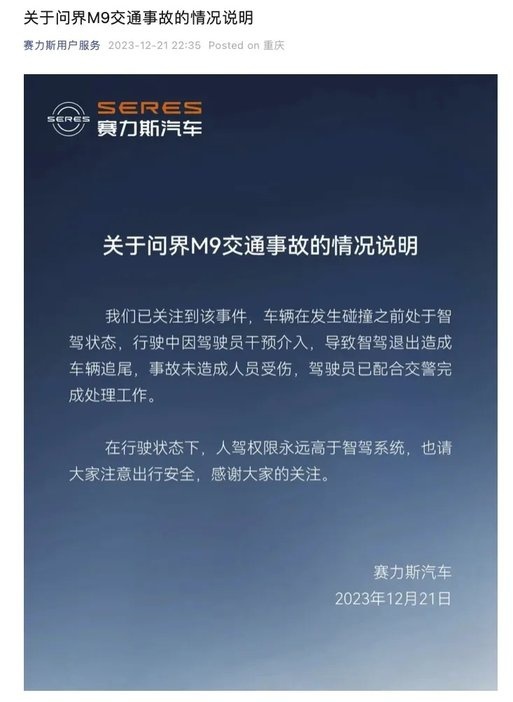 关于问界M9交通事故的情况说明

赛力斯用户服务 2023-12-21 22:35 Posted on 重庆

SERES
SERES
赛力斯汽车

关于问界M9交通事故的情况说明

我们已关注到该事件，车辆在发生碰撞之前处于智驾状态，行驶中因驾驶员干预介入，导致智驾退出造成车辆追尾，事故未造成人员受伤，驾驶员已配合交警完成处理工作。

在行驶状态下，人驾权限永远高于智驾系统，也请大家注意出行安全，感谢大家的关注。

赛力斯汽车
2023年12月21日